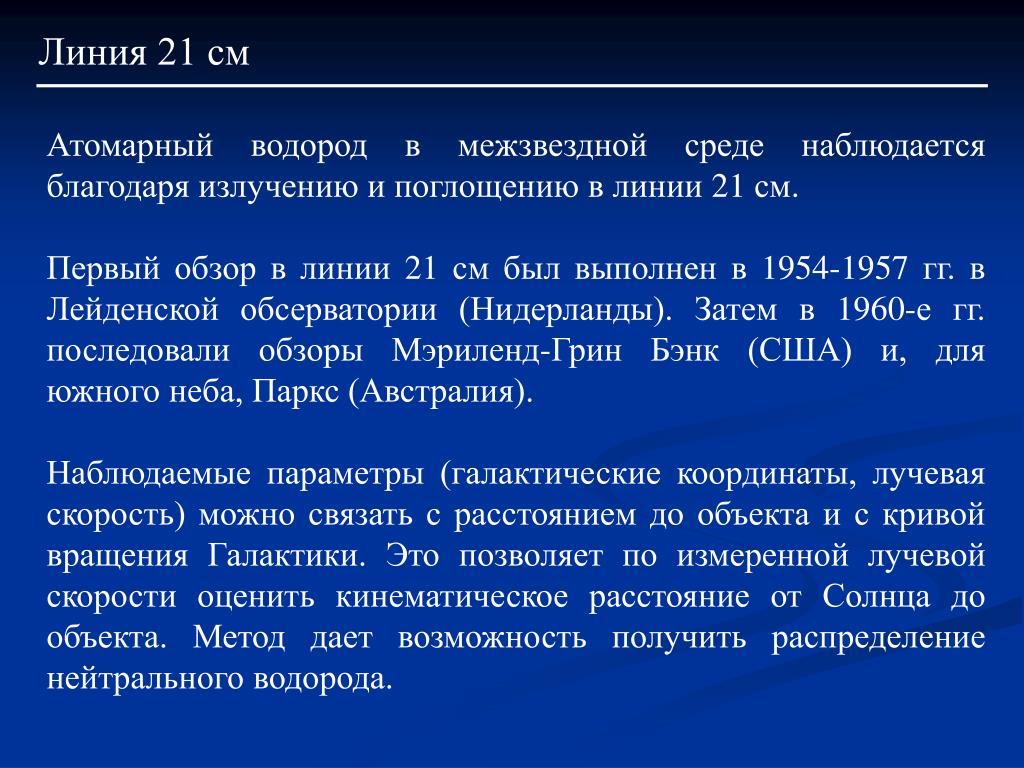 Линия 21 см

Атомарный водород в межзвездной среде наблюдается благодаря излучению и поглощению в линии 21 см.

Первый обзор в линии 21 см был выполнен в 1954-1957 гг. в Лейденской обсерватории (Нидерланды). Затем в 1960-е гг. последовали обзоры Мэриленд-Грин Бэнк (США) и, для южного неба, Паркс (Австралия).

Наблюдаемые параметры (галактические координаты, лучевая скорость) можно связать с расстоянием до объекта и с кривой вращения Галактики. Это позволяет по измеренной лучевой скорости оценить кинематическое расстояние от Солнца до объекта. Метод дает возможность получить распределение нейтрального водорода.